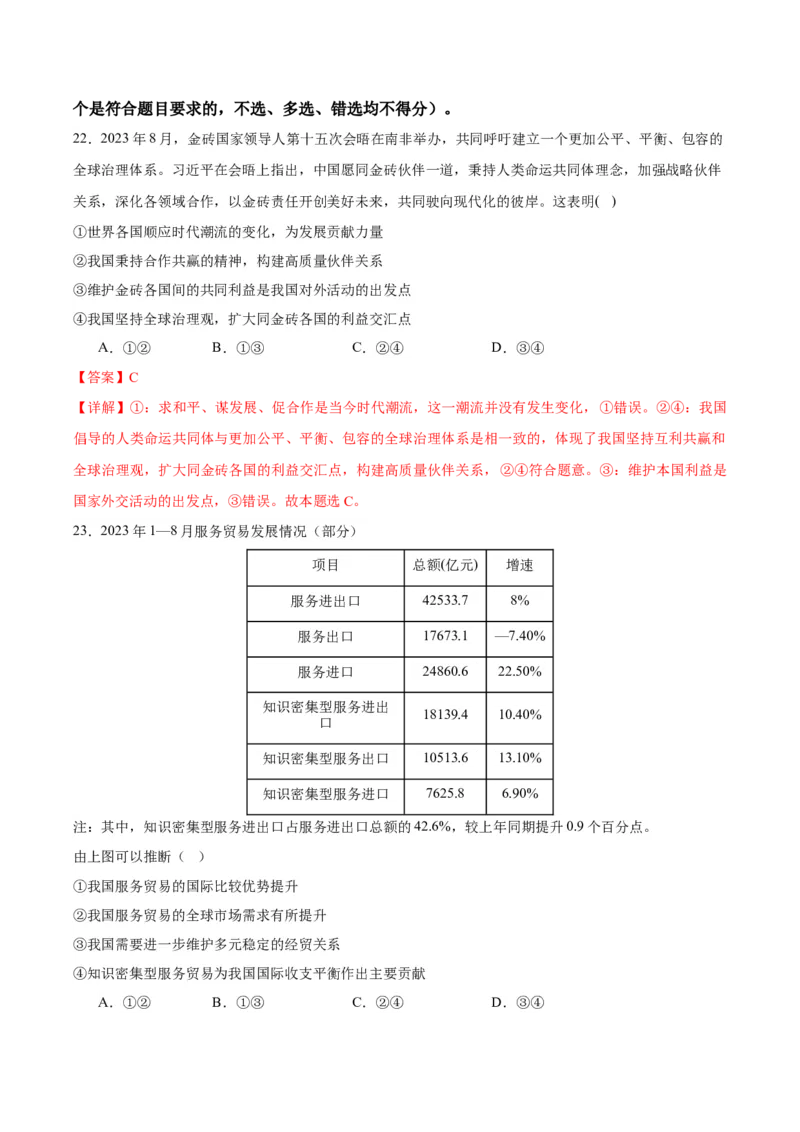 个是符合题目要求的，不选、多选、错选均不得分）。

22．2023 年 8 月，金砖国家领导人第十五次会晤在南非举办，共同呼吁建立一个更加公平、平衡、包容的全球治理体系。习近平在会晤上指出，中国愿同金砖伙伴一道，秉持人类命运共同体理念，加强战略伙伴关系，深化各领域合作，以金砖责任开创美好未来，共同驶向现代化的彼岸。这表明( )

①世界各国顺应时代潮流的变化，为发展贡献力量

②我国秉持合作共赢的精神，构建高质量伙伴关系

③维护金砖各国间的共同利益是我国对外活动的出发点

④我国坚持全球治理观，扩大同金砖各国的利益交汇点

A．①② B．①③ C．②④ D．③④

【答案】C

【详解】①：求和平、谋发展、促合作是当今时代潮流，这一潮流并没有发生变化，①错误。②④：我国倡导的人类命运共同体与更加公平、平衡、包容的全球治理体系是相一致的，体现了我国坚持互利共赢和全球治理观，扩大同金砖各国的利益交汇点，构建高质量伙伴关系，②④符合题意。③：维护本国利益是国家外交活动的出发点，③错误。故本题选 C。

23．2023 年 1—8 月服务贸易发展情况（部分）

| 项目 | 总额(亿元) | 增速 |
|---|---|---|
| 服务进出口 | 42533.7 | 8% |
| 服务出口 | 17673.1 | —7.40% |
| 服务进口 | 24860.6 | 22.50% |
| 知识密集型服务进出口 | 18139.4 | 10.40% |
| 知识密集型服务出口 | 10513.6 | 13.10% |
| 知识密集型服务进口 | 7625.8 | 6.90% |

注：其中，知识密集型服务进出口占服务进出口总额的 42.6%，较上年同期提升 0.9 个百分点。

由上图可以推断（ ）

①我国服务贸易的国际比较优势提升

②我国服务贸易的全球市场需求有所提升

③我国需要进一步维护多元稳定的经贸关系

④知识密集型服务贸易为我国国际收支平衡作出主要贡献

A．①② B．①③ C．②④ D．③④